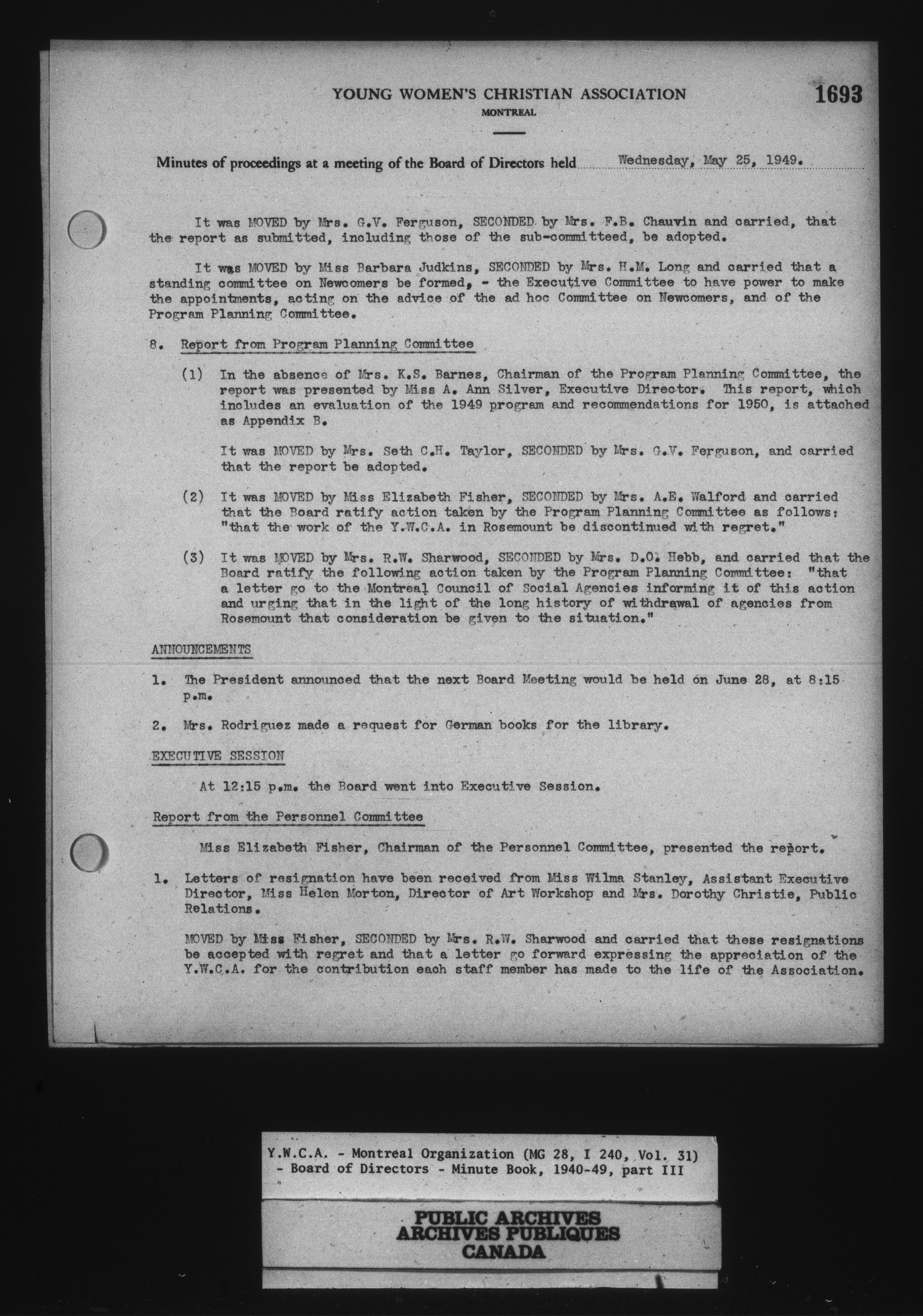 YOUNG WOMEN'S CHRISTIAN ASSOCIATION
MONTREAL

1693

Minutes of proceedings at a meeting of the Board of Directors held Wednesday, May 25, 1949.

It was MOVED by Mrs. G.V. Ferguson, SECONDED by Mrs. F.B. Chauvin and carried, that the report as submitted, including those of the sub-committeed, be adopted.

It was MOVED by Miss Barbara Judkins, SECONDED by Mrs. H.M. Long and carried that a standing committee on Newcomers be formed, - the Executive Committee to have power to make the appointments, acting on the advice of the ad hoc Committee on Newcomers, and of the Program Planning Committee.

8. Report from Program Planning Committee

(1) In the absence of Mrs. K.S. Barnes, Chairman of the Program Planning Committee, the report was presented by Miss A. Ann Silver, Executive Director. This report, which includes an evaluation of the 1949 program and recommendations for 1950, is attached as Appendix B.

It was MOVED by Mrs. Seth C.H. Taylor, SECONDED by Mrs. G.V. Ferguson, and carried that the report be adopted.

(2) It was MOVED by Miss Elizabeth Fisher, SECONDED by Mrs. A.E. Walford and carried that the Board ratify action taken by the Program Planning Committee as follows: "that the work of the Y.W.C.A. in Rosemount be discontinued with regret."

(3) It was MOVED by Mrs. R.W. Sharwood, SECONDED by Mrs. D.O. Hebb, and carried that the Board ratify the following action taken by the Program Planning Committee: "that a letter go to the Montreal Council of Social Agencies informing it of this action and urging that in the light of the long history of withdrawal of agencies from Rosemount that consideration be given to the situation."

ANNOUNCEMENTS

1. The President announced that the next Board Meeting would be held on June 28, at 8:15 p.m.

2. Mrs. Rodriguez made a request for German books for the library.

EXECUTIVE SESSION

At 12:15 p.m. the Board went into Executive Session.

Report from the Personnel Committee

Miss Elizabeth Fisher, Chairman of the Personnel Committee, presented the report.

1. Letters of resignation have been received from Miss Wilma Stanley, Assistant Executive Director, Miss Helen Morton, Director of Art Workshop and Mrs. Dorothy Christie, Public Relations.

MOVED by Miss Fisher, SECONDED by Mrs. R.W. Sharwood and carried that these resignations be accepted with regret and that a letter go forward expressing the appreciation of the Y.W.C.A. for the contribution each staff member has made to the life of the Association.

Y.W.C.A. - Montreal Organization (MG 28, I 240, Vol. 31)
- Board of Directors - Minute Book, 1940-49, part III

PUBLIC ARCHIVES
ARCHIVES PUBLIQUES
CANADA